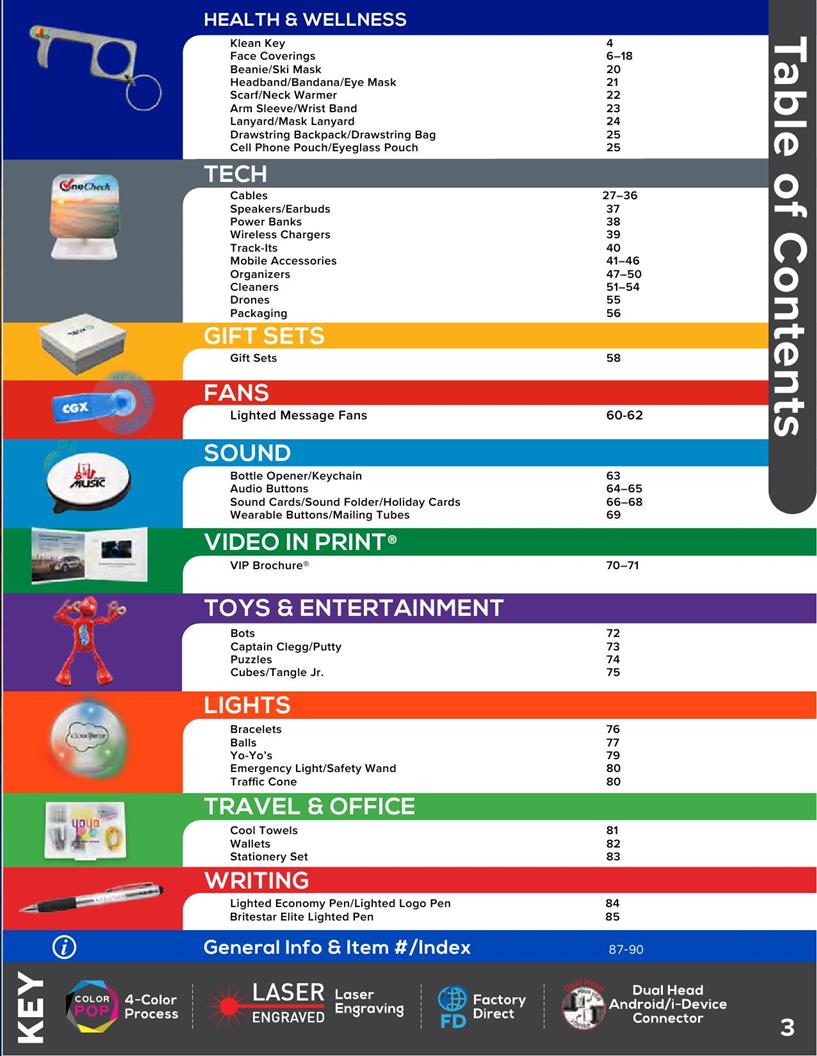 Table of Contents

HEALTH & WELLNESS

| | |
|---|---|
| Klean Key | 4 |
| Face Coverings | 6–18 |
| Beanie/Ski Mask | 20 |
| Headband/Bandana/Eye Mask | 21 |
| Scarf/Neck Warmer | 22 |
| Arm Sleeve/Wrist Band | 23 |
| Lanyard/Mask Lanyard | 24 |
| Drawstring Backpack/Drawstring Bag | 25 |
| Cell Phone Pouch/Eyeglass Pouch | 25 |

OneCheck

TECH

| | |
|---|---|
| Cables | 27–36 |
| Speakers/Earbuds | 37 |
| Power Banks | 38 |
| Wireless Chargers | 39 |
| Track-Its | 40 |
| Mobile Accessories | 41–46 |
| Organizers | 47–50 |
| Cleaners | 51–54 |
| Drones | 55 |
| Packaging | 56 |

GIFT SETS

| | |
|---|---|
| Gift Sets | 58 |

CGX

FANS

| | |
|---|---|
| Lighted Message Fans | 60-62 |

MUSIC

SOUND

| | |
|---|---|
| Bottle Opener/Keychain | 63 |
| Audio Buttons | 64–65 |
| Sound Cards/Sound Folder/Holiday Cards | 66–68 |
| Wearable Buttons/Mailing Tubes | 69 |

VIDEO IN PRINT®

| | |
|---|---|
| VIP Brochure® | 70–71 |

TOYS & ENTERTAINMENT

| | |
|---|---|
| Bots | 72 |
| Captain Clegg/Putty | 73 |
| Puzzles | 74 |
| Cubes/Tangle Jr. | 75 |

cloudforce

LIGHTS

| | |
|---|---|
| Bracelets | 76 |
| Balls | 77 |
| Yo-Yo's | 79 |
| Emergency Light/Safety Wand | 80 |
| Traffic Cone | 80 |

yoyo

TRAVEL & OFFICE

| | |
|---|---|
| Cool Towels | 81 |
| Wallets | 82 |
| Stationery Set | 83 |

WRITING

| | |
|---|---|
| Lighted Economy Pen/Lighted Logo Pen | 84 |
| Britestar Elite Lighted Pen | 85 |

General Info & Item #/Index 87-90

KEY
COLOR POP 4-Color Process
LASER ENGRAVED Laser Engraving
FD Factory Direct
Dual Head Android/i-Device Connector

3